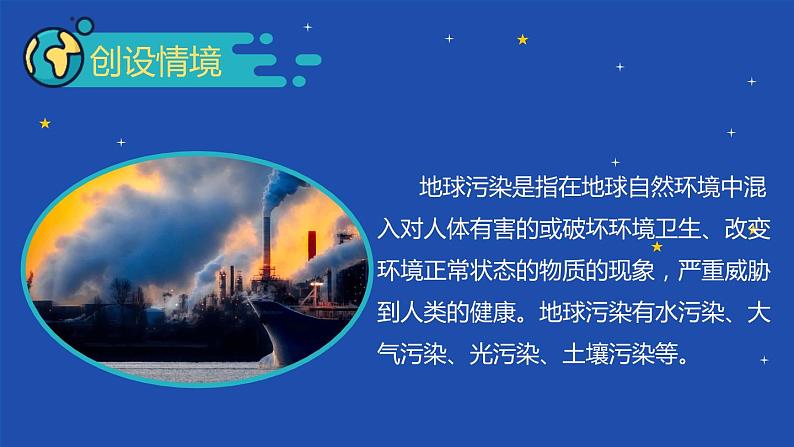 创设情境

地球污染是指在地球自然环境中混入对人体有害的或破坏环境卫生、改变环境正常状态的物质的现象，严重威胁到人类的健康。地球污染有水污染、大气污染、光污染、土壤污染等。